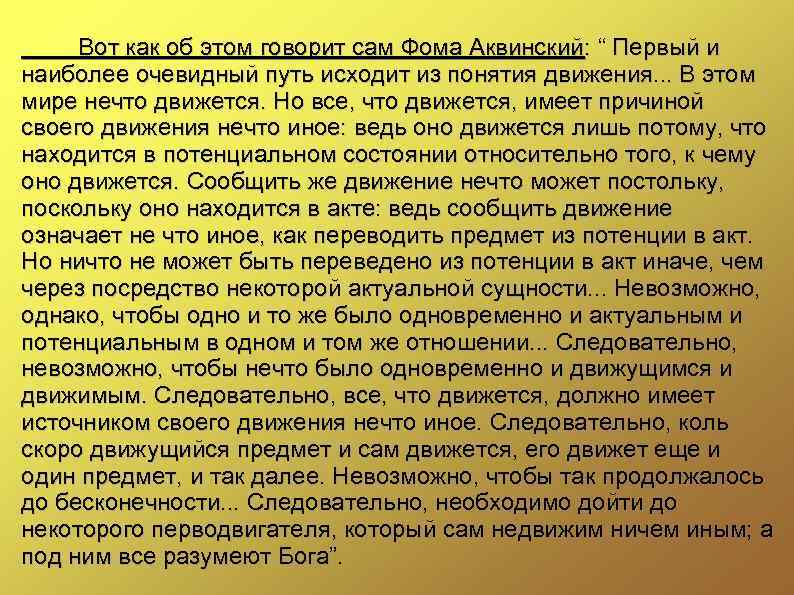 Вот как об этом говорит сам Фома Аквинский: “ Первый и наиболее очевидный путь исходит из понятия движения... В этом мире нечто движется. Но все, что движется, имеет причиной своего движения нечто иное: ведь оно движется лишь потому, что находится в потенциальном состоянии относительно того, к чему оно движется. Сообщить же движение нечто может постольку, поскольку оно находится в акте: ведь сообщить движение означает не что иное, как переводить предмет из потенции в акт. Но ничто не может быть переведено из потенции в акт иначе, чем через посредство некоторой актуальной сущности... Невозможно, однако, чтобы одно и то же было одновременно и актуальным и потенциальным в одном и том же отношении... Следовательно, невозможно, чтобы нечто было одновременно и движущимся и движимым. Следовательно, все, что движется, должно имеет источником своего движения нечто иное. Следовательно, коль скоро движущийся предмет и сам движется, его движет еще и один предмет, и так далее. Невозможно, чтобы так продолжалось до бесконечности... Следовательно, необходимо дойти до некоторого перводвигателя, который сам недвижим ничем иным; а под ним все разумеют Бога”.